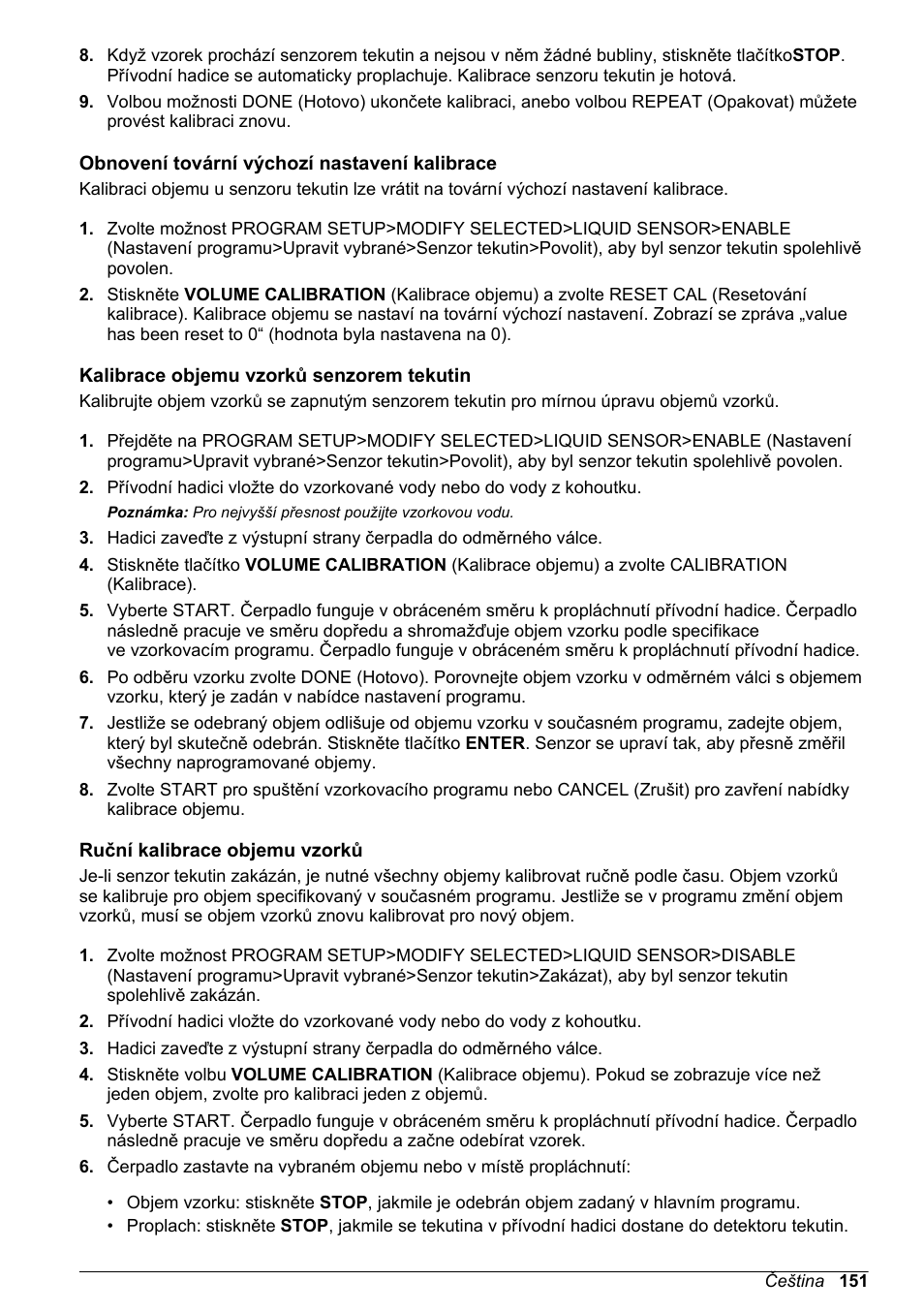 8. Když vzorek prochází senzorem tekutin a nejsou v něm žádné bubliny, stiskněte tlačítkoSTOP. Přívodní hadice se automaticky proplachuje. Kalibrace senzoru tekutin je hotová.

9. Volbou možnosti DONE (Hotovo) ukončete kalibraci, anebo volbou REPEAT (Opakovat) můžete provést kalibraci znovu.

Obnovení tovární výchozí nastavení kalibrace

Kalibraci objemu u senzoru tekutin lze vrátit na tovární výchozí nastavení kalibrace.

1. Zvolte možnost PROGRAM SETUP>MODIFY SELECTED>LIQUID SENSOR>ENABLE (Nastavení programu>Upravit vybrané>Senzor tekutin>Povolit), aby byl senzor tekutin spolehlivě povolen.

2. Stiskněte VOLUME CALIBRATION (Kalibrace objemu) a zvolte RESET CAL (Resetování kalibrace). Kalibrace objemu se nastaví na tovární výchozí nastavení. Zobrazí se zpráva „value has been reset to 0“ (hodnota byla nastavena na 0).

Kalibrace objemu vzorků senzorem tekutin

Kalibrujte objem vzorků se zapnutým senzorem tekutin pro mírnou úpravu objemů vzorků.

1. Přejděte na PROGRAM SETUP>MODIFY SELECTED>LIQUID SENSOR>ENABLE (Nastavení programu>Upravit vybrané>Senzor tekutin>Povolit), aby byl senzor tekutin spolehlivě povolen.

2. Přívodní hadici vložte do vzorkované vody nebo do vody z kohoutku.

Poznámka: Pro nejvyšší přesnost použijte vzorkovou vodu.

3. Hadici zaveďte z výstupní strany čerpadla do odměrného válce.

4. Stiskněte tlačítko VOLUME CALIBRATION (Kalibrace objemu) a zvolte CALIBRATION (Kalibrace).

5. Vyberte START. Čerpadlo funguje v obráceném směru k propláchnutí přívodní hadice. Čerpadlo následně pracuje ve směru dopředu a shromažďuje objem vzorku podle specifikace ve vzorkovacím programu. Čerpadlo funguje v obráceném směru k propláchnutí přívodní hadice.

6. Po odběru vzorku zvolte DONE (Hotovo). Porovnejte objem vzorku v odměrném válci s objemem vzorku, který je zadán v nabídce nastavení programu.

7. Jestliže se odebraný objem odlišuje od objemu vzorku v současném programu, zadejte objem, který byl skutečně odebrán. Stiskněte tlačítko ENTER. Senzor se upraví tak, aby přesně změřil všechny naprogramované objemy.

8. Zvolte START pro spuštění vzorkovacího programu nebo CANCEL (Zrušit) pro zavření nabídky kalibrace objemu.

Ruční kalibrace objemu vzorků

Je-li senzor tekutin zakázán, je nutné všechny objemy kalibrovat ručně podle času. Objem vzorků se kalibruje pro objem specifikovaný v současném programu. Jestliže se v programu změní objem vzorků, musí se objem vzorků znovu kalibrovat pro nový objem.

1. Zvolte možnost PROGRAM SETUP>MODIFY SELECTED>LIQUID SENSOR>DISABLE (Nastavení programu>Upravit vybrané>Senzor tekutin>Zakázat), aby byl senzor tekutin spolehlivě zakázán.

2. Přívodní hadici vložte do vzorkované vody nebo do vody z kohoutku.

3. Hadici zaveďte z výstupní strany čerpadla do odměrného válce.

4. Stiskněte volbu VOLUME CALIBRATION (Kalibrace objemu). Pokud se zobrazuje více než jeden objem, zvolte pro kalibraci jeden z objemů.

5. Vyberte START. Čerpadlo funguje v obráceném směru k propláchnutí přívodní hadice. Čerpadlo následně pracuje ve směru dopředu a začne odebírat vzorek.

6. Čerpadlo zastavte na vybraném objemu nebo v místě propláchnutí:

• Objem vzorku: stiskněte STOP, jakmile je odebrán objem zadaný v hlavním programu.
• Proplach: stiskněte STOP, jakmile se tekutina v přívodní hadici dostane do detektoru tekutin.

Čeština 151